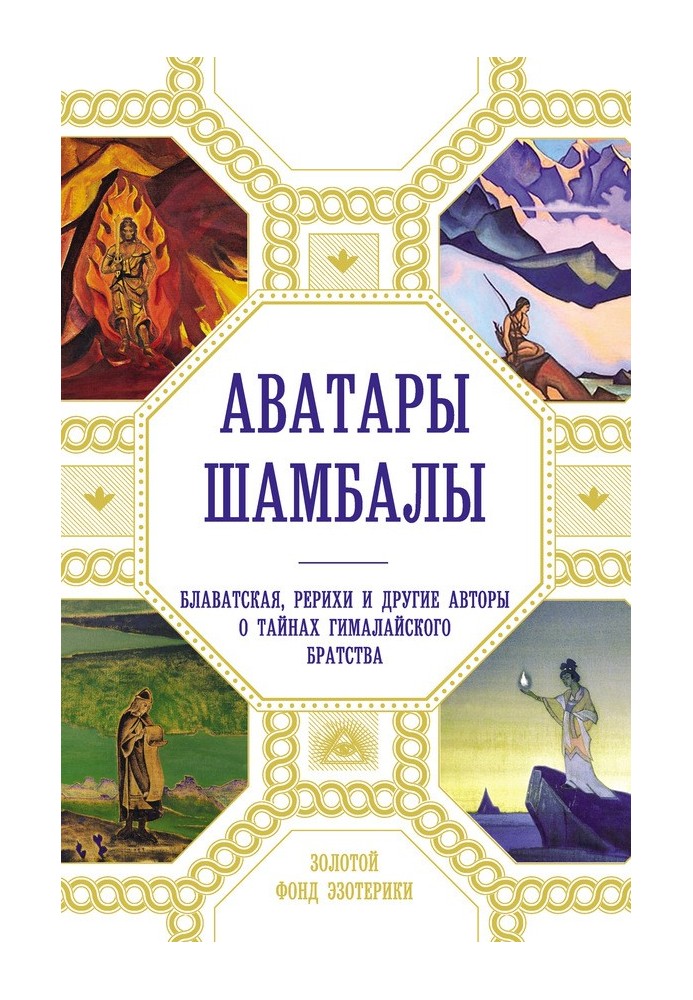 АВАТАРЫ ШАМБАЛЫ

БЛАВАТСКАЯ, РЕРИХИ И ДРУГИЕ АВТОРЫ О ТАЙНАХ ГИМАЛАЙСКОГО БРАТСТВА

ЗОЛОТОЙ ФОНД ЭЗОТЕРИКИ